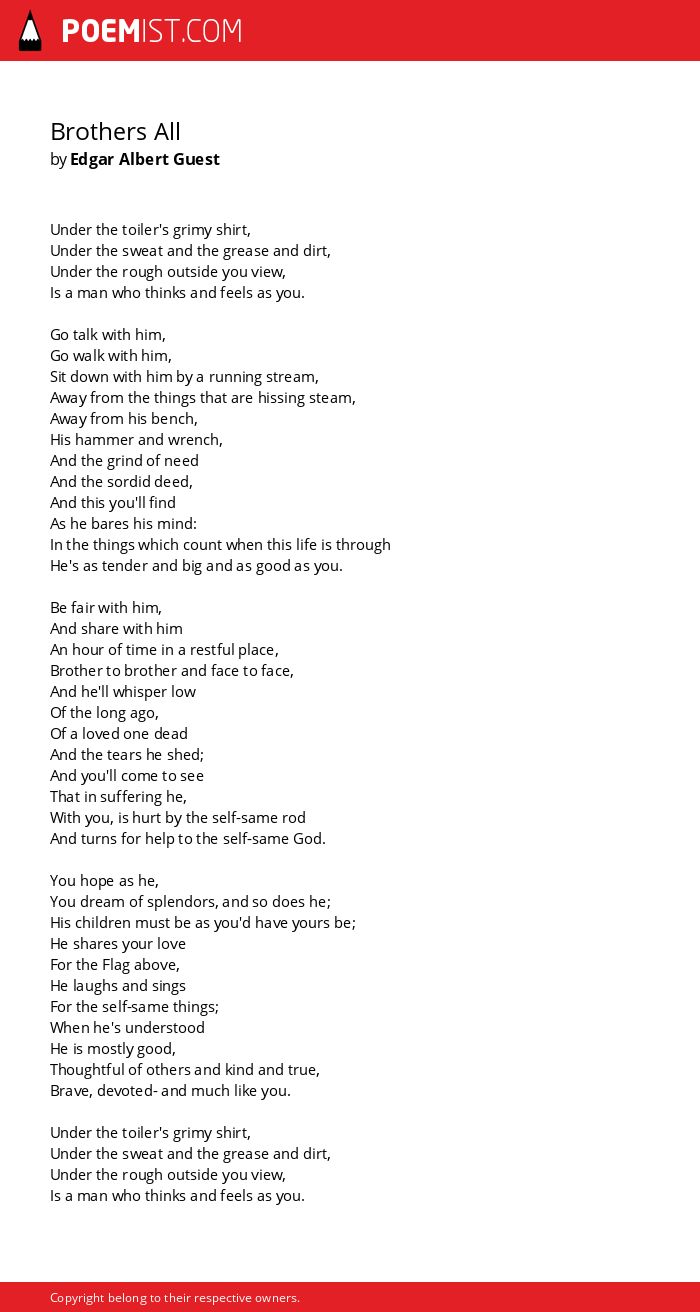 POEMIST.COM

Brothers All
by Edgar Albert Guest

Under the toiler's grimy shirt,
Under the sweat and the grease and dirt,
Under the rough outside you view,
Is a man who thinks and feels as you.

Go talk with him,
Go walk with him,
Sit down with him by a running stream,
Away from the things that are hissing steam,
Away from his bench,
His hammer and wrench,
And the grind of need
And the sordid deed,
And this you'll find
As he bares his mind:
In the things which count when this life is through
He's as tender and big and as good as you.

Be fair with him,
And share with him
An hour of time in a restful place,
Brother to brother and face to face,
And he'll whisper low
Of the long ago,
Of a loved one dead
And the tears he shed;
And you'll come to see
That in suffering he,
With you, is hurt by the self-same rod
And turns for help to the self-same God.

You hope as he,
You dream of splendors, and so does he;
His children must be as you'd have yours be;
He shares your love
For the Flag above,
He laughs and sings
For the self-same things;
When he's understood
He is mostly good,
Thoughtful of others and kind and true,
Brave, devoted- and much like you.

Under the toiler's grimy shirt,
Under the sweat and the grease and dirt,
Under the rough outside you view,
Is a man who thinks and feels as you.

Copyright belong to their respective owners.